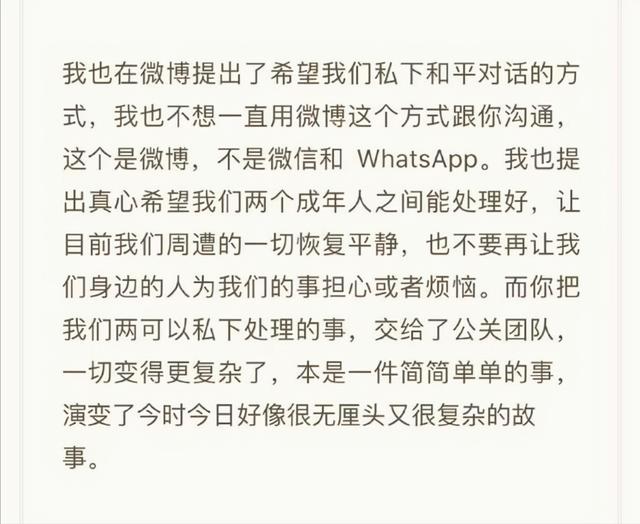 我也在微博提出了希望我们私下和平对话的方式，我也不想一直用微博这个方式跟你沟通，这个是微博，不是微信和 WhatsApp。我也提出真心希望我们两个成年人之间能处理好，让目前我们周遭的一切恢复平静，也不要再让我们身边的人为我们的事担心或者烦恼。而你把我们两可以私下处理的事，交给了公关团队，一切变得更复杂了，本是一件简简单单的事，演变了今时今日好像很无厘头又很复杂的故事。